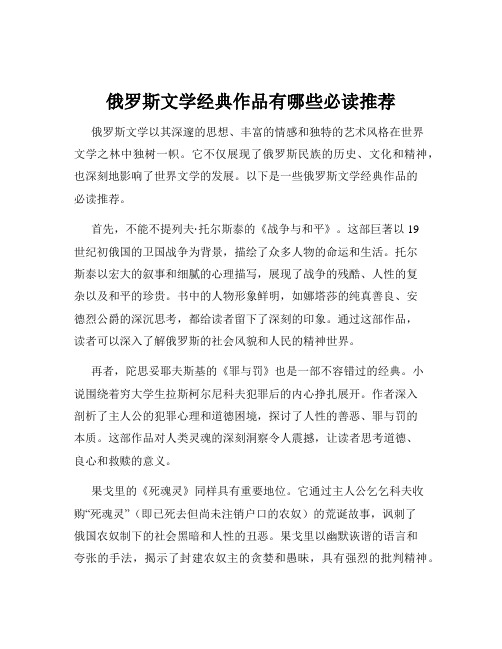 俄罗斯文学经典作品有哪些必读推荐

俄罗斯文学以其深邃的思想、丰富的情感和独特的艺术风格在世界文学之林中独树一帜。它不仅展现了俄罗斯民族的历史、文化和精神，也深刻地影响了世界文学的发展。以下是一些俄罗斯文学经典作品的必读推荐。

首先，不能不提列夫·托尔斯泰的《战争与和平》。这部巨著以 19 世纪初俄国的卫国战争为背景，描绘了众多人物的命运和生活。托尔斯泰以宏大的叙事和细腻的心理描写，展现了战争的残酷、人性的复杂以及和平的珍贵。书中的人物形象鲜明，如娜塔莎的纯真善良、安德烈公爵的深沉思考，都给读者留下了深刻的印象。通过这部作品，读者可以深入了解俄罗斯的社会风貌和人民的精神世界。

再者，陀思妥耶夫斯基的《罪与罚》也是一部不容错过的经典。小说围绕着穷大学生拉斯柯尔尼科夫犯罪后的内心挣扎展开。作者深入剖析了主人公的犯罪心理和道德困境，探讨了人性的善恶、罪与罚的本质。这部作品对人类灵魂的深刻洞察令人震撼，让读者思考道德、良心和救赎的意义。

果戈里的《死魂灵》同样具有重要地位。它通过主人公乞乞科夫收购“死魂灵”（即已死去但尚未注销户口的农奴）的荒诞故事，讽刺了俄国农奴制下的社会黑暗和人性的丑恶。果戈里以幽默诙谐的语言和夸张的手法，揭示了封建农奴主的贪婪和愚昧，具有强烈的批判精神。